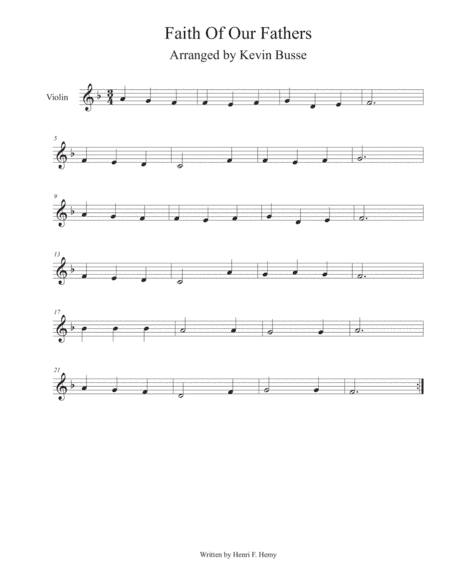 Faith Of Our Fathers

Arranged by Kevin Busse

Violin

5

9

13

17

21

Written by Henri F. Hemy